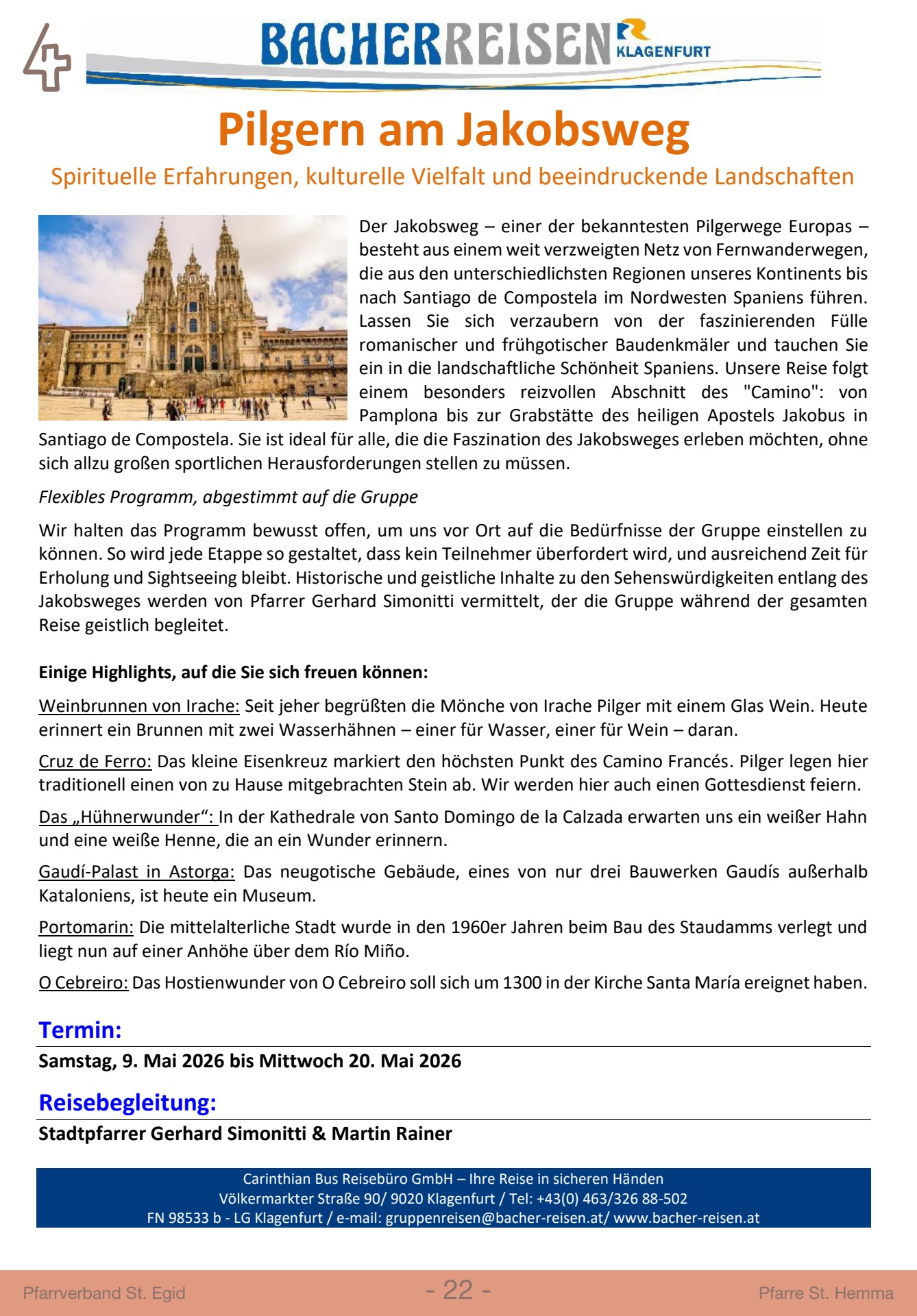 BACHERREISEN KLAGENFURT

Pilgern am Jakobsweg

Spirituelle Erfahrungen, kulturelle Vielfalt und beeindruckende Landschaften

Der Jakobsweg – einer der bekanntesten Pilgerwege Europas – besteht aus einem weit verzweigten Netz von Fernwanderwegen, die aus den unterschiedlichsten Regionen unseres Kontinents bis nach Santiago de Compostela im Nordwesten Spaniens führen. Lassen Sie sich verzaubern von der faszinierenden Fülle romanischer und frühgotischer Baudenkmäler und tauchen Sie ein in die landschaftliche Schönheit Spaniens. Unsere Reise folgt einem besonders reizvollen Abschnitt des "Camino": von Pamplona bis zur Grabstätte des heiligen Apostels Jakobus in Santiago de Compostela. Sie ist ideal für alle, die die Faszination des Jakobsweges erleben möchten, ohne sich allzu großen sportlichen Herausforderungen stellen zu müssen.

Flexibles Programm, abgestimmt auf die Gruppe

Wir halten das Programm bewusst offen, um uns vor Ort auf die Bedürfnisse der Gruppe einstellen zu können. So wird jede Etappe so gestaltet, dass kein Teilnehmer überfordert wird, und ausreichend Zeit für Erholung und Sightseeing bleibt. Historische und geistliche Inhalte zu den Sehenswürdigkeiten entlang des Jakobsweges werden von Pfarrer Gerhard Simonitti vermittelt, der die Gruppe während der gesamten Reise geistlich begleitet.

Einige Highlights, auf die Sie sich freuen können:

Weinbrunnen von Irache: Seit jeher begrüßten die Mönche von Irache Pilger mit einem Glas Wein. Heute erinnert ein Brunnen mit zwei Wasserhähnen – einer für Wasser, einer für Wein – daran.

Cruz de Ferro: Das kleine Eisenkreuz markiert den höchsten Punkt des Camino Francés. Pilger legen hier traditionell einen von zu Hause mitgebrachten Stein ab. Wir werden hier auch einen Gottesdienst feiern.

Das „Hühnerwunder“: In der Kathedrale von Santo Domingo de la Calzada erwarten uns ein weißer Hahn und eine weiße Henne, die an ein Wunder erinnern.

Gaudí-Palast in Astorga: Das neugotische Gebäude, eines von nur drei Bauwerken Gaudís außerhalb Kataloniens, ist heute ein Museum.

Portomarin: Die mittelalterliche Stadt wurde in den 1960er Jahren beim Bau des Staudamms verlegt und liegt nun auf einer Anhöhe über dem Río Miño.

O Cebreiro: Das Hostienwunder von O Cebreiro soll sich um 1300 in der Kirche Santa María ereignet haben.

Termin:
Samstag, 9. Mai 2026 bis Mittwoch 20. Mai 2026

Reisebegleitung:
Stadtpfarrer Gerhard Simonitti & Martin Rainer

Carinthian Bus Reisebüro GmbH – Ihre Reise in sicheren Händen
Völkermarkter Straße 90/ 9020 Klagenfurt / Tel: +43(0) 463/326 88-502
FN 98533 b - LG Klagenfurt / e-mail: gruppenreisen@bacher-reisen.at/ www.bacher-reisen.at

Pfarrverband St. Egid - 22 - Pfarre St. Hemma